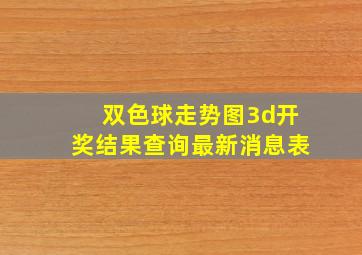 双色球走势图3d开奖结果查询最新消息表